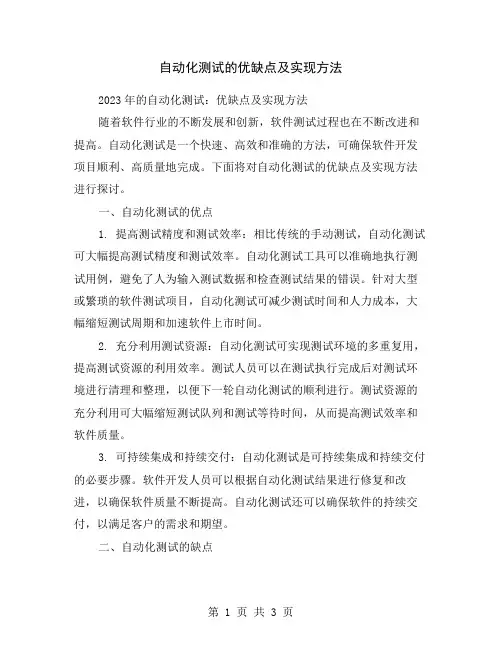 自动化测试的优缺点及实现方法

2023年的自动化测试：优缺点及实现方法

随着软件行业的不断发展和创新，软件测试过程也在不断改进和提高。自动化测试是一个快速、高效和准确的方法，可确保软件开发项目顺利、高质量地完成。下面将对自动化测试的优缺点及实现方法进行探讨。

一、自动化测试的优点

1. 提高测试精度和测试效率：相比传统的手动测试，自动化测试可大幅提高测试精度和测试效率。自动化测试工具可以准确地执行测试用例，避免了人为输入测试数据和检查测试结果的错误。针对大型或繁琐的软件测试项目，自动化测试可减少测试时间和人力成本，大幅缩短测试周期和加速软件上市时间。

2. 充分利用测试资源：自动化测试可实现测试环境的多重复用，提高测试资源的利用效率。测试人员可以在测试执行完成后对测试环境进行清理和整理，以便下一轮自动化测试的顺利进行。测试资源的充分利用可大幅缩短测试队列和测试等待时间，从而提高测试效率和软件质量。

3. 可持续集成和持续交付：自动化测试是可持续集成和持续交付的必要步骤。软件开发人员可以根据自动化测试结果进行修复和改进，以确保软件质量不断提高。自动化测试还可以确保软件的持续交付，以满足客户的需求和期望。

二、自动化测试的缺点

第 1 页 共 3 页